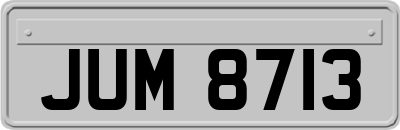 JUM 8713